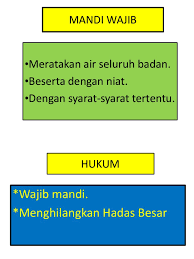 MANDI WAJIB

•Meratakan air seluruh badan.
•Beserta dengan niat.
•Dengan syarat-syarat tertentu.

HUKUM

*Wajib mandi.
*Menghilangkan Hadas Besar